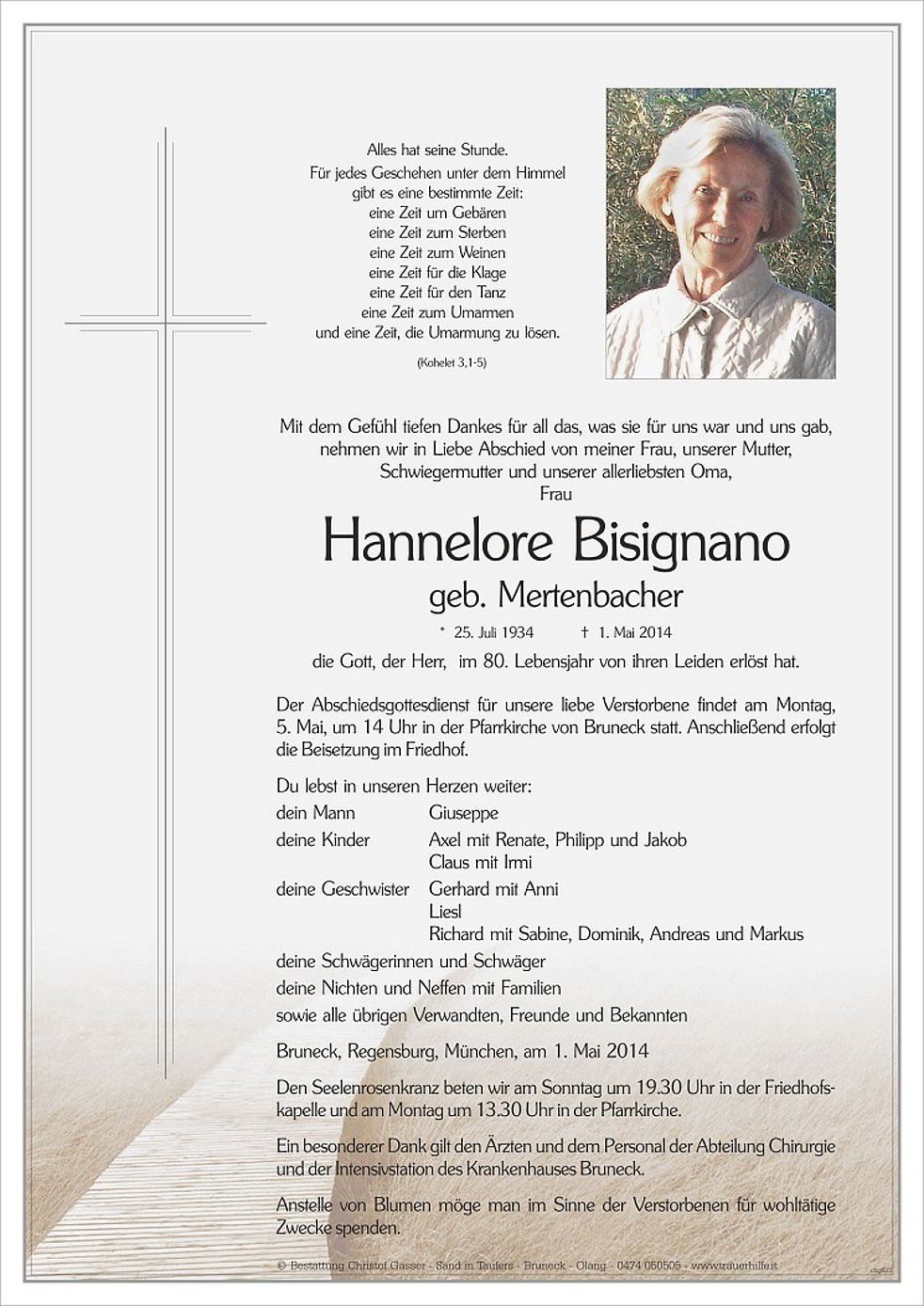 Alles hat seine Stunde.
Für jedes Geschehen unter dem Himmel
gibt es eine bestimmte Zeit:
eine Zeit um Gebären
eine Zeit zum Sterben
eine Zeit zum Weinen
eine Zeit für die Klage
eine Zeit für den Tanz
eine Zeit zum Umarmen
und eine Zeit, die Umarmung zu lösen.

(Kohelet 3,1-5)

Mit dem Gefühl tiefen Dankes für all das, was sie für uns war und uns gab, nehmen wir in Liebe Abschied von meiner Frau, unserer Mutter, Schwiegermutter und unserer allerliebsten Oma,
Frau

Hannelore Bisignano
geb. Mertenbacher

* 25. Juli 1934 † 1. Mai 2014

die Gott, der Herr, im 80. Lebensjahr von ihren Leiden erlöst hat.

Der Abschiedsgottesdienst für unsere liebe Verstorbene findet am Montag, 5. Mai, um 14 Uhr in der Pfarrkirche von Bruneck statt. Anschließend erfolgt die Beisetzung im Friedhof.

Du lebst in unseren Herzen weiter:
dein Mann Giuseppe
deine Kinder Axel mit Renate, Philipp und Jakob
Claus mit Irmi
deine Geschwister Gerhard mit Anni
Liesl
Richard mit Sabine, Dominik, Andreas und Markus
deine Schwägerinnen und Schwäger
deine Nichten und Neffen mit Familien
sowie alle übrigen Verwandten, Freunde und Bekannten

Bruneck, Regensburg, München, am 1. Mai 2014

Den Seelenrosenkranz beten wir am Sonntag um 19.30 Uhr in der Friedhofskapelle und am Montag um 13.30 Uhr in der Pfarrkirche.

Ein besonderer Dank gilt den Ärzten und dem Personal der Abteilung Chirurgie und der Intensivstation des Krankenhauses Bruneck.

Anstelle von Blumen möge man im Sinne der Verstorbenen für wohltätige Zwecke spenden.

© Bestattung Christof Gasser - Sand in Taufers - Bruneck - Olang - 0474 050505 - www.trauerhilfe.it